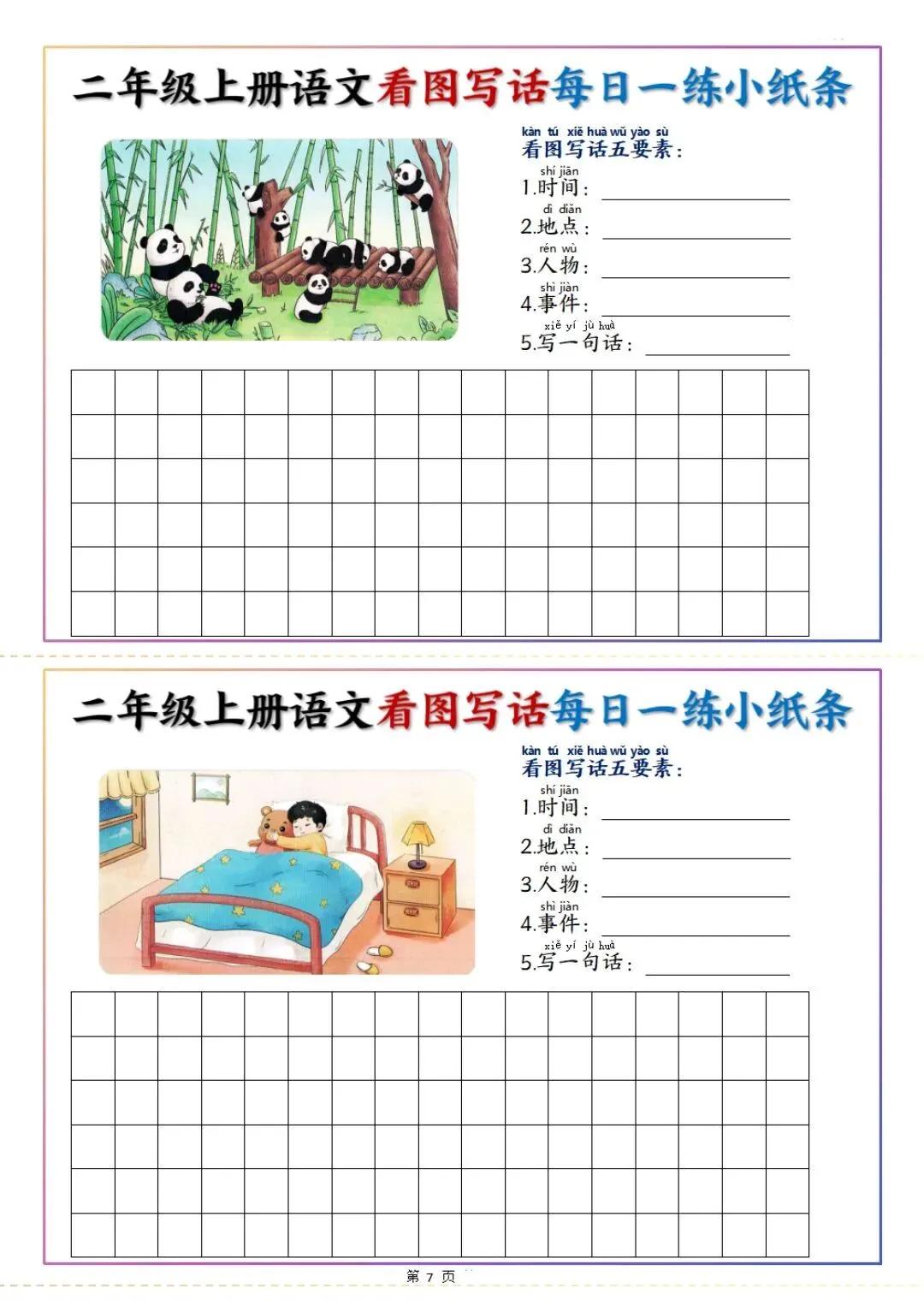 二年级上册语文看图写话每日一练小纸条

kàn tú xiě huà wǔ yào sù
看图写话五要素：

shí jiān
1.时间：____

dì diǎn
2.地点：____

rén wù
3.人物：____

shì jiàn
4.事件：____

xiě yí jù huà
5.写一句话：____

二年级上册语文看图写话每日一练小纸条

kàn tú xiě huà wǔ yào sù
看图写话五要素：

shí jiān
1.时间：____

dì diǎn
2.地点：____

rén wù
3.人物：____

shì jiàn
4.事件：____

xiě yí jù huà
5.写一句话：____

第7页